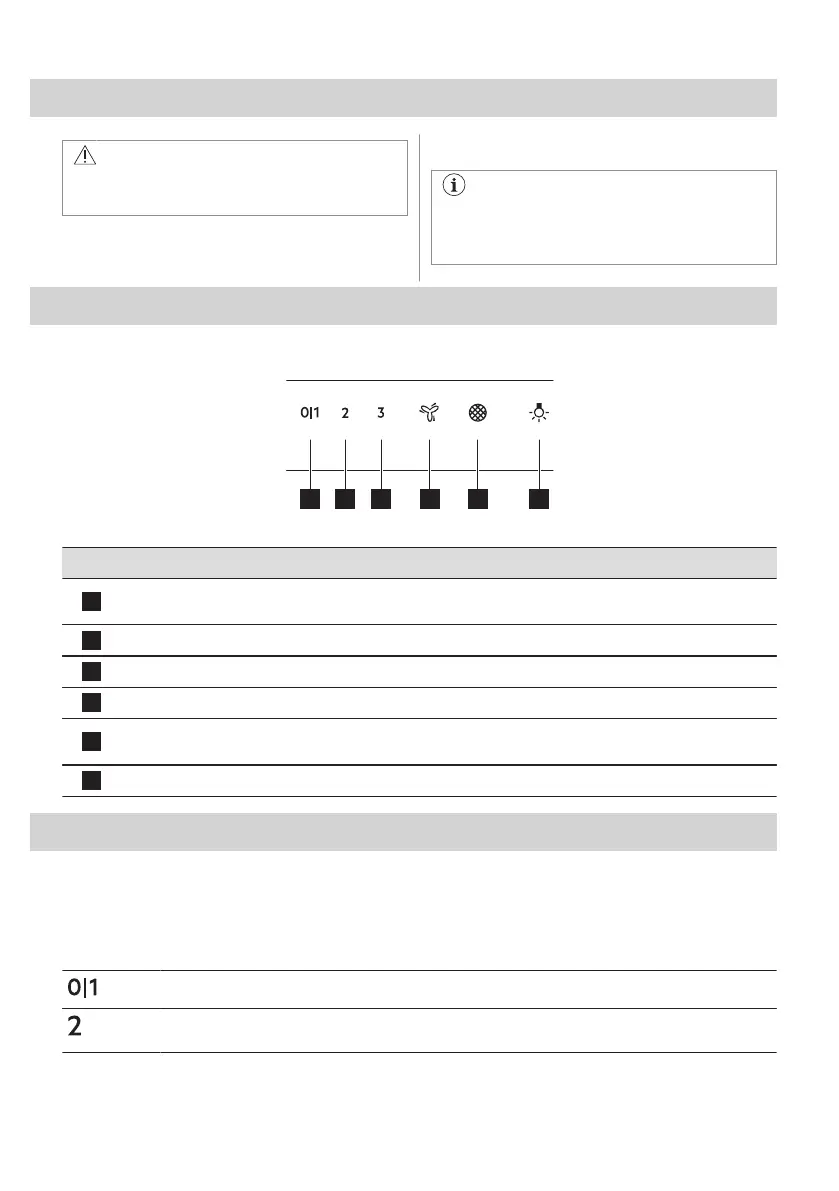 0|1 2 3

0|1

2